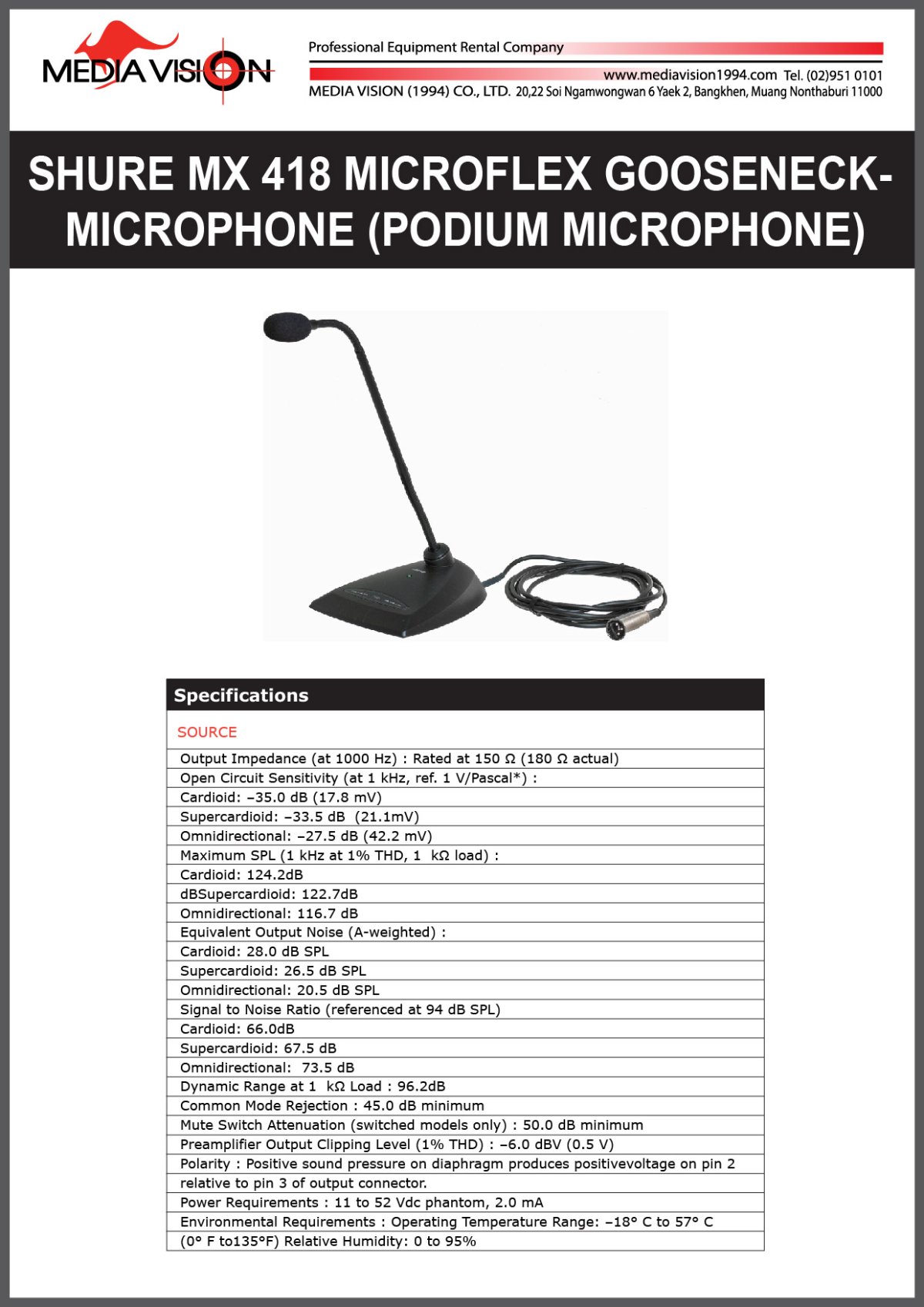 MEDIA VISION

Professional Equipment Rental Company

www.mediavision1994.com Tel. (02)951 0101

MEDIA VISION (1994) CO., LTD. 20,22 Soi Ngamwongwan 6 Yaek 2, Bangkhen, Muang Nonthaburi 11000

SHURE MX 418 MICROFLEX GOOSENECK-MICROPHONE (PODIUM MICROPHONE)

| Specifications |
|---|
| SOURCE |
| Output Impedance (at 1000 Hz) : Rated at 150 Ω (180 Ω actual) |
| Open Circuit Sensitivity (at 1 kHz, ref. 1 V/Pascal*) : |
| Cardioid: –35.0 dB (17.8 mV) |
| Supercardioid: –33.5 dB (21.1mV) |
| Omnidirectional: –27.5 dB (42.2 mV) |
| Maximum SPL (1 kHz at 1% THD, 1 kΩ load) : |
| Cardioid: 124.2dB |
| dBSupercardioid: 122.7dB |
| Omnidirectional: 116.7 dB |
| Equivalent Output Noise (A-weighted) : |
| Cardioid: 28.0 dB SPL |
| Supercardioid: 26.5 dB SPL |
| Omnidirectional: 20.5 dB SPL |
| Signal to Noise Ratio (referenced at 94 dB SPL) |
| Cardioid: 66.0dB |
| Supercardioid: 67.5 dB |
| Omnidirectional: 73.5 dB |
| Dynamic Range at 1 kΩ Load : 96.2dB |
| Common Mode Rejection : 45.0 dB minimum |
| Mute Switch Attenuation (switched models only) : 50.0 dB minimum |
| Preamplifier Output Clipping Level (1% THD) : –6.0 dBV (0.5 V) |
| Polarity : Positive sound pressure on diaphragm produces positivevoltage on pin 2 |
| relative to pin 3 of output connector. |
| Power Requirements : 11 to 52 Vdc phantom, 2.0 mA |
| Environmental Requirements : Operating Temperature Range: –18° C to 57° C |
| (0° F to135°F) Relative Humidity: 0 to 95% |